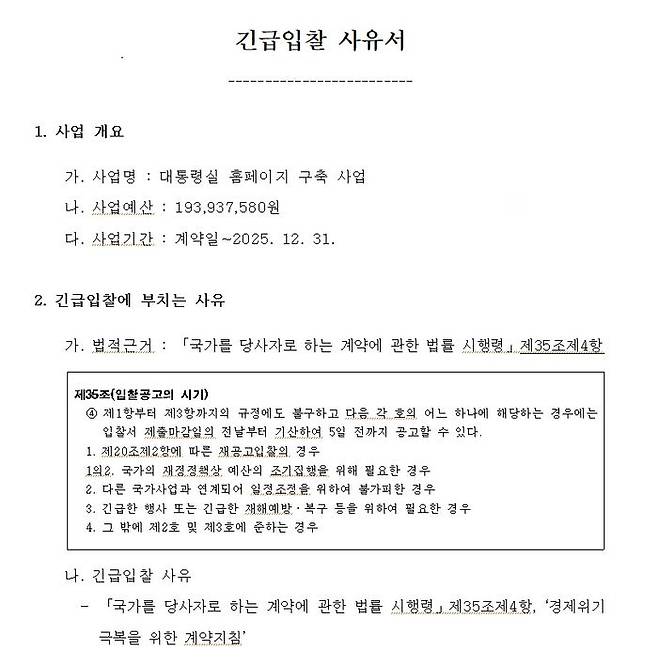 긴급입찰 사유서

--------------------------

1. 사업 개요

가. 사업명 : 대통령실 홈페이지 구축 사업

나. 사업예산 : 193,937,580원

다. 사업기간 : 계약일~2025. 12. 31.

2. 긴급입찰에 부치는 사유

가. 법적근거 : 「국가를 당사자로 하는 계약에 관한 법률 시행령」 제35조제4항

제35조(입찰공고의 시기)
④ 제1항부터 제3항까지의 규정에도 불구하고 다음 각 호의 어느 하나에 해당하는 경우에는 입찰서 제출마감일의 전날부터 기산하여 5일 전까지 공고할 수 있다.
1. 제20조제2항에 따른 재공고입찰의 경우
1의2. 국가의 재정정책상 예산의 조기집행을 위해 필요한 경우
2. 다른 국가사업과 연계되어 일정조정을 위하여 불가피한 경우
3. 긴급한 행사 또는 긴급한 재해예방·복구 등을 위하여 필요한 경우
4. 그 밖에 제2호 및 제3호에 준하는 경우

나. 긴급입찰 사유

- 「국가를 당사자로 하는 계약에 관한 법률 시행령」 제35조제4항, '경제위기 극복을 위한 계약지침'